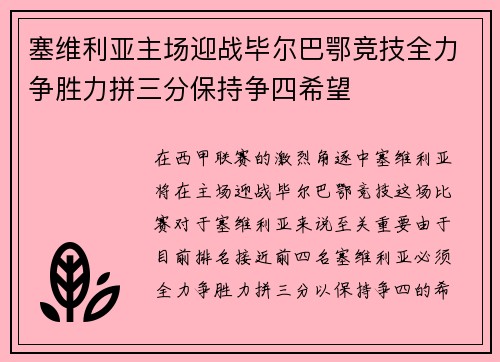 塞维利亚主场迎战毕尔巴鄂竞技全力争胜力拼三分保持争四希望

在西甲联赛的激烈角逐中塞维利亚将在主场迎战毕尔巴鄂竞技这场比赛对于塞维利亚来说至关重要由于目前排名接近前四名塞维利亚必须全力争胜力拼三分以保持争四的希